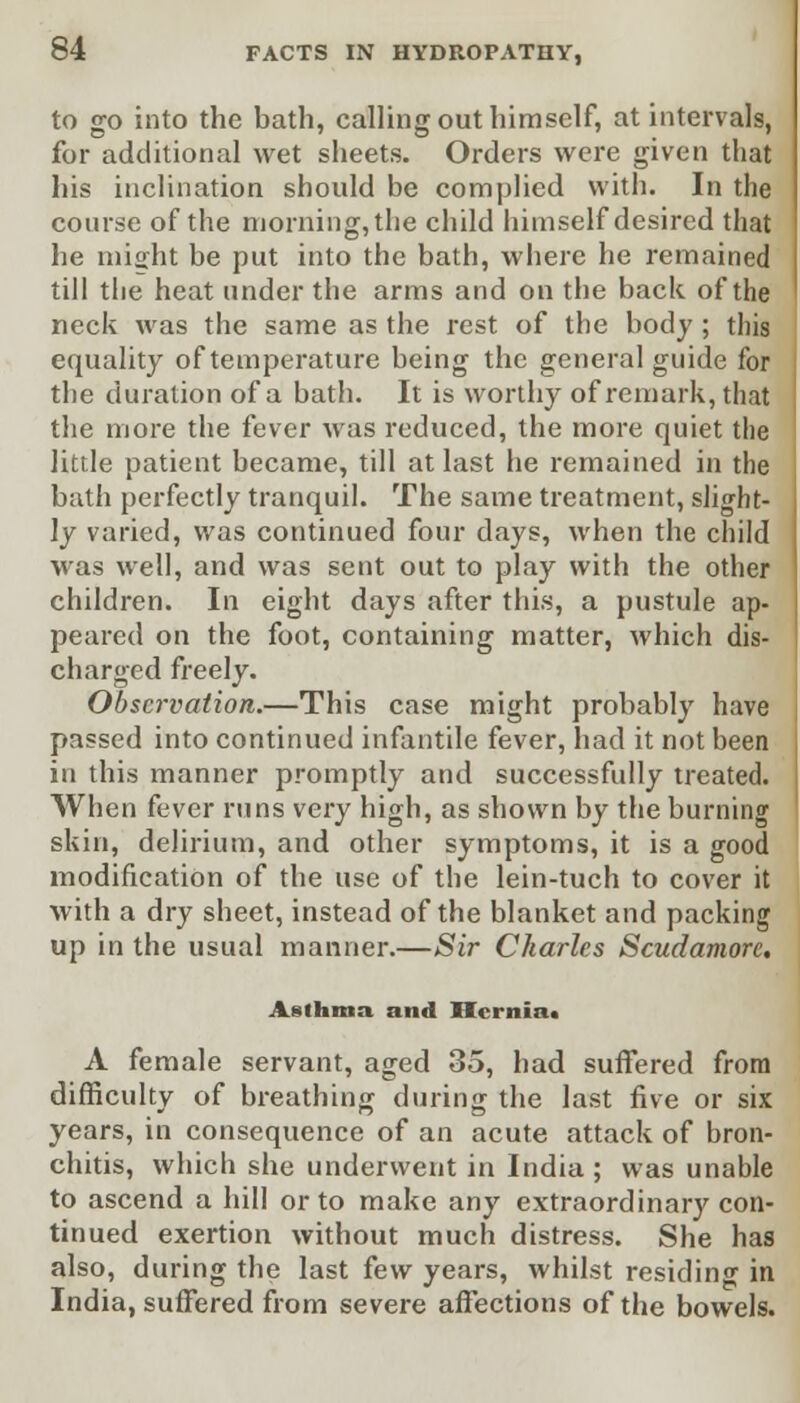 84 FACTS IN HYDROPATHY,

to go into the bath, calling out himself, at intervals, for additional wet sheets. Orders were given that his inclination should be complied with. In the course of the morning, the child himself desired that he might be put into the bath, where he remained till the heat under the arms and on the back of the neck was the same as the rest of the body; this equality of temperature being the general guide for the duration of a bath. It is worthy of remark, that the more the fever was reduced, the more quiet the little patient became, till at last he remained in the bath perfectly tranquil. The same treatment, slightly varied, was continued four days, when the child was well, and was sent out to play with the other children. In eight days after this, a pustule appeared on the foot, containing matter, which discharged freely.

Observation.—This case might probably have passed into continued infantile fever, had it not been in this manner promptly and successfully treated. When fever runs very high, as shown by the burning skin, delirium, and other symptoms, it is a good modification of the use of the lein-tuch to cover it with a dry sheet, instead of the blanket and packing up in the usual manner.—Sir Charles Scudamore.

Asthma and Hernia.

A female servant, aged 35, had suffered from difficulty of breathing during the last five or six years, in consequence of an acute attack of bronchitis, which she underwent in India; was unable to ascend a hill or to make any extraordinary continued exertion without much distress. She has also, during the last few years, whilst residing in India, suffered from severe affections of the bowels.